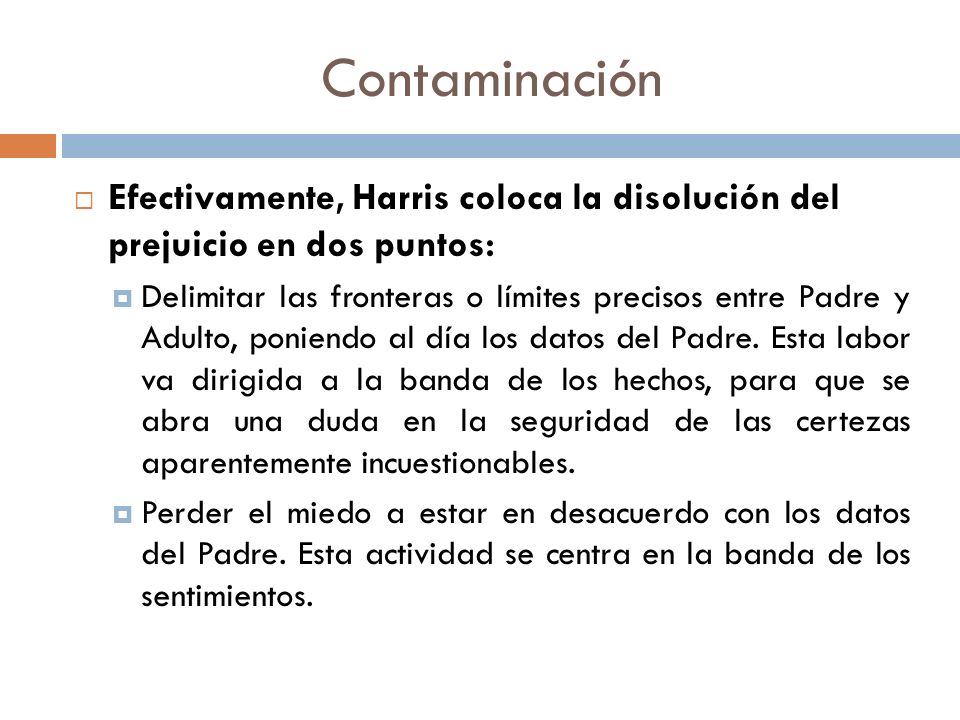 Contaminación

Efectivamente, Harris coloca la disolución del prejuicio en dos puntos:

Delimitar las fronteras o límites precisos entre Padre y Adulto, poniendo al día los datos del Padre. Esta labor va dirigida a la banda de los hechos, para que se abra una duda en la seguridad de las certezas aparentemente incuestionables.

Perder el miedo a estar en desacuerdo con los datos del Padre. Esta actividad se centra en la banda de los sentimientos.